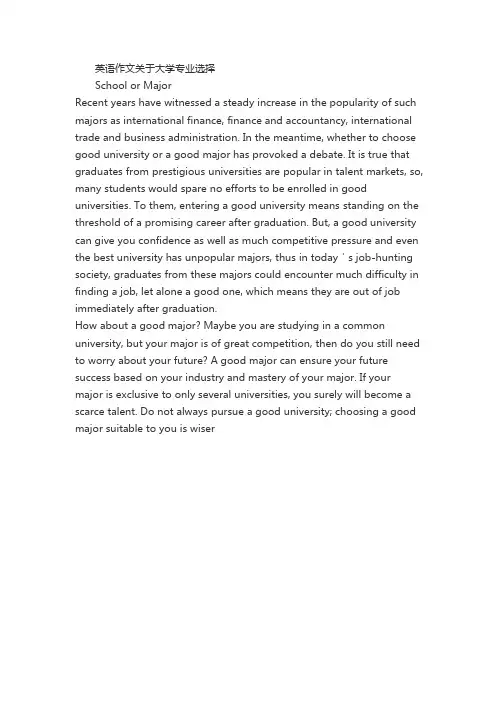 英语作文关于大学专业选择

School or Major

Recent years have witnessed a steady increase in the popularity of such majors as international finance, finance and accountancy, international trade and business administration. In the meantime, whether to choose good university or a good major has provoked a debate. It is true that graduates from prestigious universities are popular in talent markets, so, many students would spare no efforts to be enrolled in good universities. To them, entering a good university means standing on the threshold of a promising career after graduation. But, a good university can give you confidence as well as much competitive pressure and even the best university has unpopular majors, thus in today ' s job-hunting society, graduates from these majors could encounter much difficulty in finding a job, let alone a good one, which means they are out of job immediately after graduation.

How about a good major? Maybe you are studying in a common university, but your major is of great competition, then do you still need to worry about your future? A good major can ensure your future success based on your industry and mastery of your major. If your major is exclusive to only several universities, you surely will become a scarce talent. Do not always pursue a good university; choosing a good major suitable to you is wiser